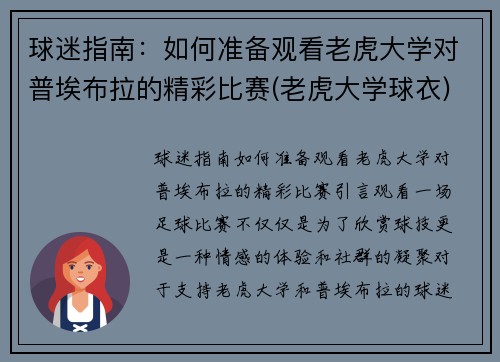 球迷指南：如何准备观看老虎大学对普埃布拉的精彩比赛(老虎大学球衣)

球迷指南如何准备观看老虎大学对普埃布拉的精彩比赛引言观看一场足球比赛不仅仅是为了欣赏球技更是一种情感的体验和社群的凝聚对于支持老虎大学和普埃布拉的球迷